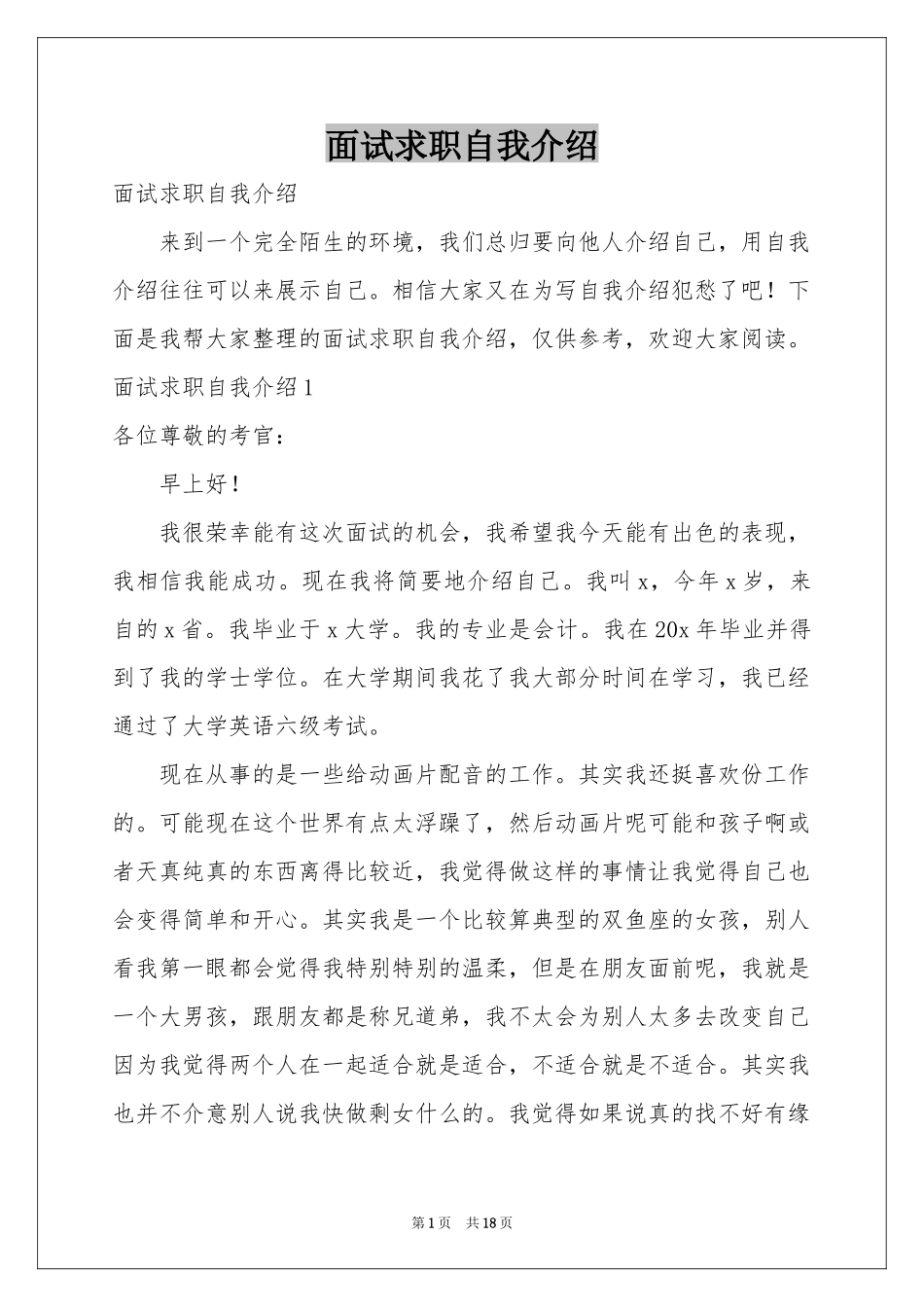 面试求职自我介绍

面试求职自我介绍

来到一个完全陌生的环境，我们总归要向他人介绍自己，用自我介绍往往可以来展示自己。相信大家又在为写自我介绍犯愁了吧！下面是我帮大家整理的面试求职自我介绍，仅供参考，欢迎大家阅读。

面试求职自我介绍1

各位尊敬的考官：

早上好！

我很荣幸能有这次面试的机会，我希望我今天能有出色的表现，我相信我能成功。现在我将简要地介绍自己。我叫x，今年x岁，来自的x省。我毕业于x大学。我的专业是会计。我在20x年毕业并得到了我的学士学位。在大学期间我花了我大部分时间在学习，我已经通过了大学英语六级考试。

现在从事的是一些给动画片配音的工作。其实我还挺喜欢份工作的。可能现在这个世界有点太浮躁了，然后动画片呢可能和孩子啊或者天真纯真的东西离得比较近，我觉得做这样的事情让我觉得自己也会变得简单和开心。其实我是一个比较算典型的双鱼座的女孩，别人看我第一眼都会觉得我特别特别的温柔，但是在朋友面前呢，我就是一个大男孩，跟朋友都是称兄道弟，我不太会为别人太多去改变自己因为我觉得两个人在一起适合就是适合，不适合就是不适合。其实我也并不介意别人说我快做剩女什么的。我觉得如果说真的找不好有缘

第1页 共18页